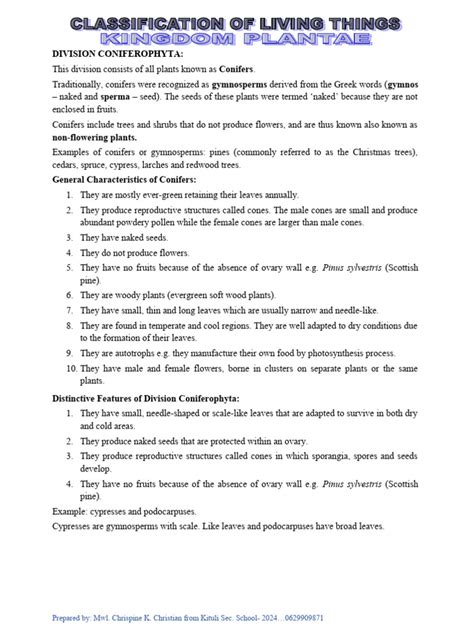 CLASSIFICATION OF LIVING THINGS
KINGDOM PLANTAE

DIVISION CONIFEROPHYTA:

This division consists of all plants known as Conifers.

Traditionally, conifers were recognized as gymnosperms derived from the Greek words (gymnos – naked and sperma – seed). The seeds of these plants were termed 'naked' because they are not enclosed in fruits.

Conifers include trees and shrubs that do not produce flowers, and are thus known also known as non-flowering plants.

Examples of conifers or gymnosperms: pines (commonly referred to as the Christmas trees), cedars, spruce, cypress, larches and redwood trees.

General Characteristics of Conifers:

1. They are mostly ever-green retaining their leaves annually.
2. They produce reproductive structures called cones. The male cones are small and produce abundant powdery pollen while the female cones are larger than male cones.
3. They have naked seeds.
4. They do not produce flowers.
5. They have no fruits because of the absence of ovary wall e.g. Pinus sylvestris (Scottish pine).
6. They are woody plants (evergreen soft wood plants).
7. They have small, thin and long leaves which are usually narrow and needle-like.
8. They are found in temperate and cool regions. They are well adapted to dry conditions due to the formation of their leaves.
9. They are autotrophs e.g. they manufacture their own food by photosynthesis process.
10. They have male and female flowers, borne in clusters on separate plants or the same plants.

Distinctive Features of Division Coniferophyta:

1. They have small, needle-shaped or scale-like leaves that are adapted to survive in both dry and cold areas.
2. They produce naked seeds that are protected within an ovary.
3. They produce reproductive structures called cones in which sporangia, spores and seeds develop.
4. They have no fruits because of the absence of ovary wall e.g. Pinus sylvestris (Scottish pine).

Example: cypresses and podocarpuses.

Cypresses are gymnosperms with scale. Like leaves and podocarpuses have broad leaves.

Prepared by: Mwl. Chrispine K. Christian from Kituli Sec. School- 2024…0629909871